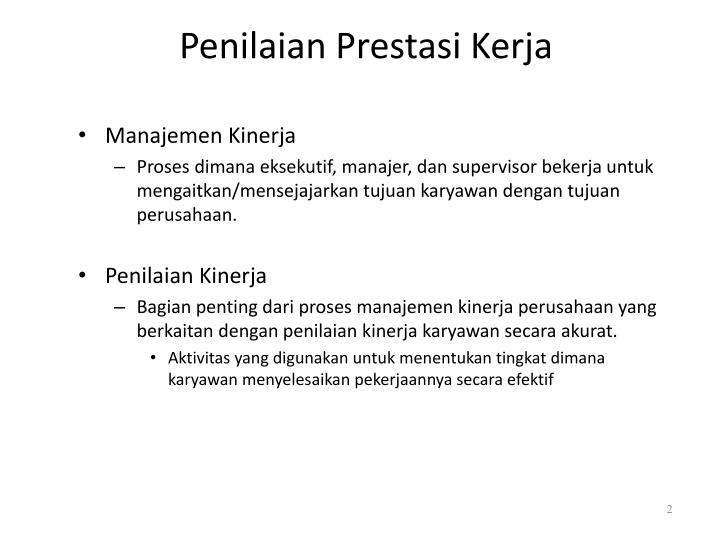 Penilaian Prestasi Kerja

• Manajemen Kinerja
– Proses dimana eksekutif, manajer, dan supervisor bekerja untuk mengaitkan/mensejajarkan tujuan karyawan dengan tujuan perusahaan.

• Penilaian Kinerja
– Bagian penting dari proses manajemen kinerja perusahaan yang berkaitan dengan penilaian kinerja karyawan secara akurat.
• Aktivitas yang digunakan untuk menentukan tingkat dimana karyawan menyelesaikan pekerjaannya secara efektif

2